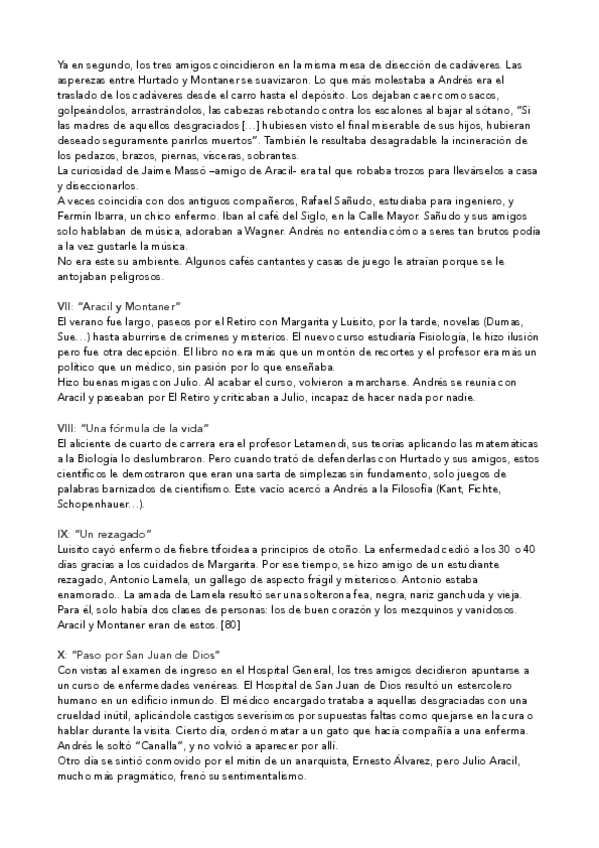 Ya en segundo, los tres amigos coincidieron en la misma mesa de disección de cadáveres. Las asperezas entre Hurtado y Montaner se suavizaron. Lo que más molestaba a Andrés era el traslado de los cadáveres desde el carro hasta el depósito. Los dejaban caer como sacos, golpeándolos, arrastrándolos, las cabezas rebotando contra los escalones al bajar al sótano, "Si las madres de aquellos desgraciados [...] hubiesen visto el final miserable de sus hijos, hubieran deseado seguramente parirlos muertos". También le resultaba desagradable la incineración de los pedazos, brazos, piernas, vísceras, sobrantes.
La curiosidad de Jaime Massó –amigo de Aracil- era tal que robaba trozos para llevárselos a casa y diseccionarlos.
A veces coincidía con dos antiguos compañeros, Rafael Sañudo, estudiaba para ingeniero, y Fermín Ibarra, un chico enfermo. Iban al café del Siglo, en la Calle Mayor. Sañudo y sus amigos solo hablaban de música, adoraban a Wagner. Andrés no entendía cómo a seres tan brutos podía a la vez gustarle la música.
No era este su ambiente. Algunos cafés cantantes y casas de juego le atraían porque se le antojaban peligrosos.

VII: "Aracil y Montaner"
El verano fue largo, paseos por el Retiro con Margarita y Luisito, por la tarde, novelas (Dumas, Sue...) hasta aburrirse de crímenes y misterios. El nuevo curso estudiaría Fisiología, le hizo ilusión pero fue otra decepción. El libro no era más que un montón de recortes y el profesor era más un político que un médico, sin pasión por lo que enseñaba.
Hizo buenas migas con Julio. Al acabar el curso, volvieron a marcharse. Andrés se reunía con Aracil y paseaban por El Retiro y criticaban a Julio, incapaz de hacer nada por nadie.

VIII: "Una fórmula de la vida"
El aliciente de cuarto de carrera era el profesor Letamendi, sus teorías aplicando las matemáticas a la Biología lo deslumbraron. Pero cuando trató de defenderlas con Hurtado y sus amigos, estos científicos le demostraron que eran una sarta de simplezas sin fundamento, solo juegos de palabras barnizados de cientifismo. Este vacío acercó a Andrés a la Filosofía (Kant, Fichte, Schopenhauer...).

IX: "Un rezagado"
Luisito cayó enfermo de fiebre tifoidea a principios de otoño. La enfermedad cedió a los 30 o 40 días gracias a los cuidados de Margarita. Por ese tiempo, se hizo amigo de un estudiante rezagado, Antonio Lamela, un gallego de aspecto frágil y misterioso. Antonio estaba enamorado.. La amada de Lamela resultó ser una solterona fea, negra, nariz ganchuda y vieja. Para él, solo había dos clases de personas: los de buen corazón y los mezquinos y vanidosos. Aracil y Montaner eran de estos. [80]

X: "Paso por San Juan de Dios"
Con vistas al examen de ingreso en el Hospital General, los tres amigos decidieron apuntarse a un curso de enfermedades venéreas. El Hospital de San Juan de Dios resultó un estercolero humano en un edificio inmundo. El médico encargado trataba a aquellas desgraciadas con una crueldad inútil, aplicándole castigos severísimos por supuestas faltas como quejarse en la cura o hablar durante la visita. Cierto día, ordenó matar a un gato que hacía compañía a una enferma. Andrés le soltó "Canalla", y no volvió a aparecer por allí.
Otro día se sintió conmovido por el mitin de un anarquista, Ernesto Álvarez, pero Julio Aracil, mucho más pragmático, frenó su sentimentalismo.